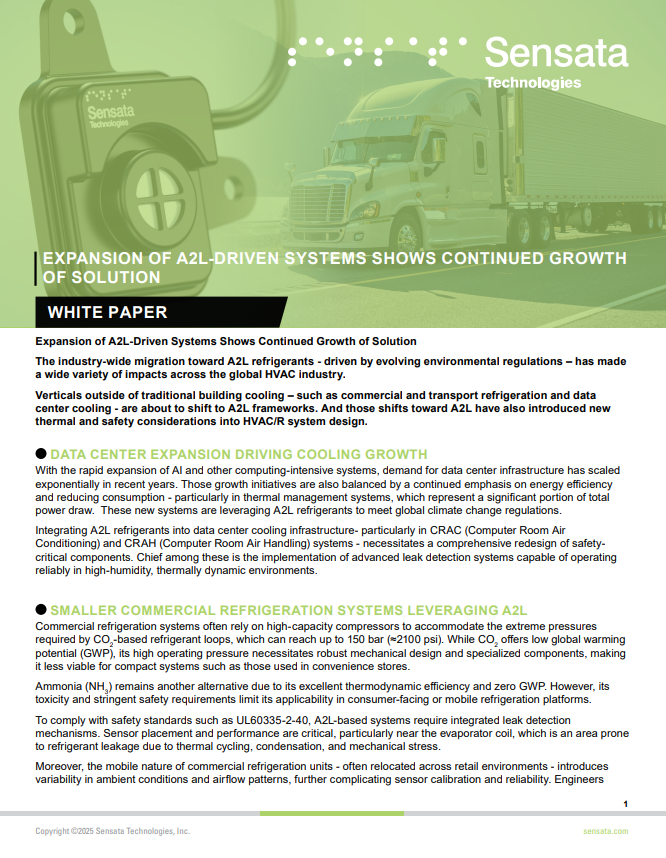 Sensata Technologies

Sensata Technologies

EXPANSION OF A2L-DRIVEN SYSTEMS SHOWS CONTINUED GROWTH OF SOLUTION

WHITE PAPER

Expansion of A2L-Driven Systems Shows Continued Growth of Solution

The industry-wide migration toward A2L refrigerants - driven by evolving environmental regulations – has made a wide variety of impacts across the global HVAC industry.

Verticals outside of traditional building cooling – such as commercial and transport refrigeration and data center cooling - are about to shift to A2L frameworks. And those shifts toward A2L have also introduced new thermal and safety considerations into HVAC/R system design.

DATA CENTER EXPANSION DRIVING COOLING GROWTH

With the rapid expansion of AI and other computing-intensive systems, demand for data center infrastructure has scaled exponentially in recent years. Those growth initiatives are also balanced by a continued emphasis on energy efficiency and reducing consumption - particularly in thermal management systems, which represent a significant portion of total power draw. These new systems are leveraging A2L refrigerants to meet global climate change regulations.

Integrating A2L refrigerants into data center cooling infrastructure- particularly in CRAC (Computer Room Air Conditioning) and CRAH (Computer Room Air Handling) systems - necessitates a comprehensive redesign of safety-critical components. Chief among these is the implementation of advanced leak detection systems capable of operating reliably in high-humidity, thermally dynamic environments.

SMALLER COMMERCIAL REFRIGERATION SYSTEMS LEVERAGING A2L

Commercial refrigeration systems often rely on high-capacity compressors to accommodate the extreme pressures required by $CO_2$-based refrigerant loops, which can reach up to 150 bar (≈2100 psi). While $CO_2$ offers low global warming potential (GWP), its high operating pressure necessitates robust mechanical design and specialized components, making it less viable for compact systems such as those used in convenience stores.

Ammonia ($NH_3$) remains another alternative due to its excellent thermodynamic efficiency and zero GWP. However, its toxicity and stringent safety requirements limit its applicability in consumer-facing or mobile refrigeration platforms.

To comply with safety standards such as UL60335-2-40, A2L-based systems require integrated leak detection mechanisms. Sensor placement and performance are critical, particularly near the evaporator coil, which is an area prone to refrigerant leakage due to thermal cycling, condensation, and mechanical stress.

Moreover, the mobile nature of commercial refrigeration units - often relocated across retail environments - introduces variability in ambient conditions and airflow patterns, further complicating sensor calibration and reliability. Engineers

1

Copyright ©2025 Sensata Technologies, Inc.

sensata.com